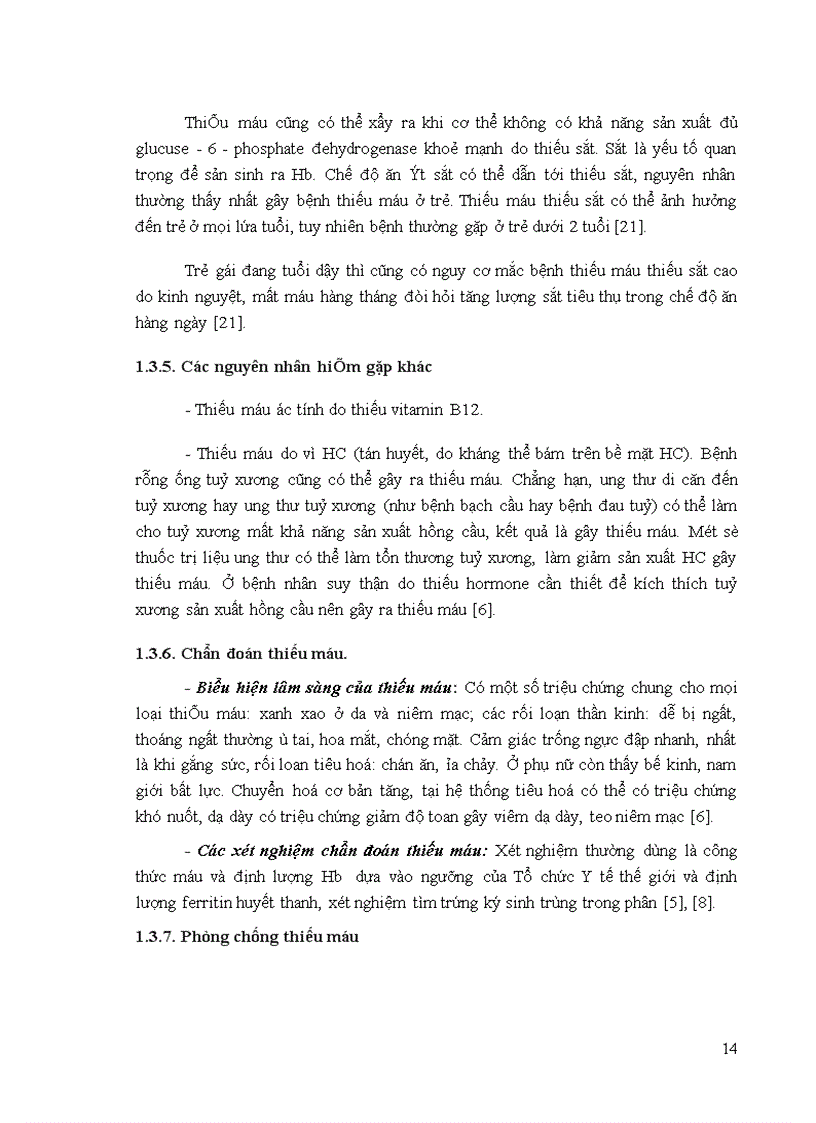 ThiÕu máu cũng có thể xẩy ra khi cơ thể không có khả năng sản xuất đủ glucuse - 6 - phosphate đehydrogenase khoẻ mạnh do thiếu sắt. Sắt là yếu tố quan trọng để sản sinh ra Hb. Chế độ ăn Ýt sắt có thể dẫn tới thiếu sắt, nguyên nhân thường thấy nhất gây bệnh thiếu máu ở trẻ. Thiếu máu thiếu sắt có thể ảnh hưởng đến trẻ ở mọi lứa tuổi, tuy nhiên bệnh thường gặp ở trẻ dưới 2 tuổi [21].

Trẻ gái đang tuổi dậy thì cũng có nguy cơ mắc bệnh thiếu máu thiếu sắt cao do kinh nguyệt, mất máu hàng tháng đòi hỏi tăng lượng sắt tiêu thụ trong chế độ ăn hàng ngày [21].

1.3.5. Các nguyên nhân hiÕm gặp khác

- Thiếu máu ác tính do thiếu vitamin B12.

- Thiếu máu do vì HC (tán huyết, do kháng thể bám trên bề mặt HC). Bệnh rỗng ống tuỷ xương cũng có thể gây ra thiếu máu. Chẳng hạn, ung thư di căn đến tuỷ xương hay ung thư tuỷ xương (như bệnh bạch cầu hay bệnh đau tuỷ) có thể làm cho tuỷ xương mất khả năng sản xuất hồng cầu, kết quả là gây thiếu máu. Mét sè thuốc trị liệu ung thư có thể làm tổn thương tuỷ xương, làm giảm sản xuất HC gây thiếu máu. Ở bệnh nhân suy thận do thiếu hormone cần thiết để kích thích tuỷ xương sản xuất hồng cầu nên gây ra thiếu máu [6].

1.3.6. Chẩn đoán thiếu máu.

- Biểu hiện lâm sàng của thiếu máu: Có một số triệu chứng chung cho mọi loại thiÕu máu: xanh xao ở da và niêm mạc; các rối loạn thần kinh: dễ bị ngất, thoáng ngất thường ù tai, hoa mắt, chóng mặt. Cảm giác trống ngực đập nhanh, nhất là khi gắng sức, rối loan tiêu hoá: chán ăn, ỉa chảy. Ở phụ nữ còn thấy bế kinh, nam giới bất lực. Chuyển hoá cơ bản tăng, tại hệ thống tiêu hoá có thể có triệu chứng khó nuốt, dạ dày có triệu chứng giảm độ toan gây viêm dạ dày, teo niêm mạc [6].

- Các xét nghiệm chẩn đoán thiếu máu: Xét nghiệm thường dùng là công thức máu và định lượng Hb dựa vào ngưỡng của Tổ chức Y tế thế giới và định lượng ferritin huyết thanh, xét nghiệm tìm trứng ký sinh trùng trong phân [5], [8].

1.3.7. Phòng chống thiếu máu

14